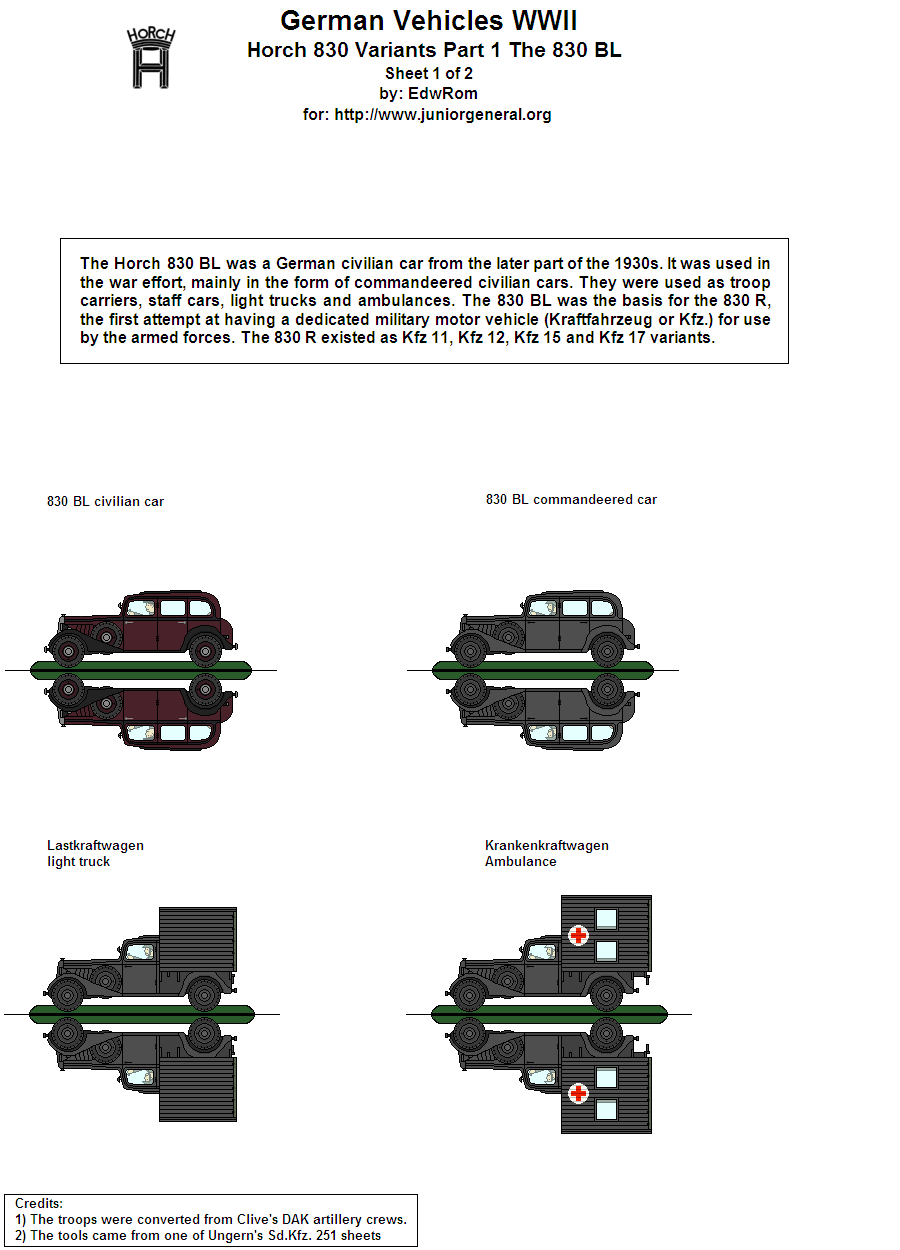 HORCH

German Vehicles WWII
Horch 830 Variants Part 1 The 830 BL
Sheet 1 of 2
by: EdwRom
for: http://www.juniorgeneral.org

The Horch 830 BL was a German civilian car from the later part of the 1930s. It was used in the war effort, mainly in the form of commandeered civilian cars. They were used as troop carriers, staff cars, light trucks and ambulances. The 830 BL was the basis for the 830 R, the first attempt at having a dedicated military motor vehicle (Kraftfahrzeug or Kfz.) for use by the armed forces. The 830 R existed as Kfz 11, Kfz 12, Kfz 15 and Kfz 17 variants.

830 BL civilian car

830 BL commandeered car

Lastkraftwagen
light truck

Krankenkraftwagen
Ambulance

Credits:
1) The troops were converted from Clive's DAK artillery crews.
2) The tools came from one of Ungern's Sd.Kfz. 251 sheets